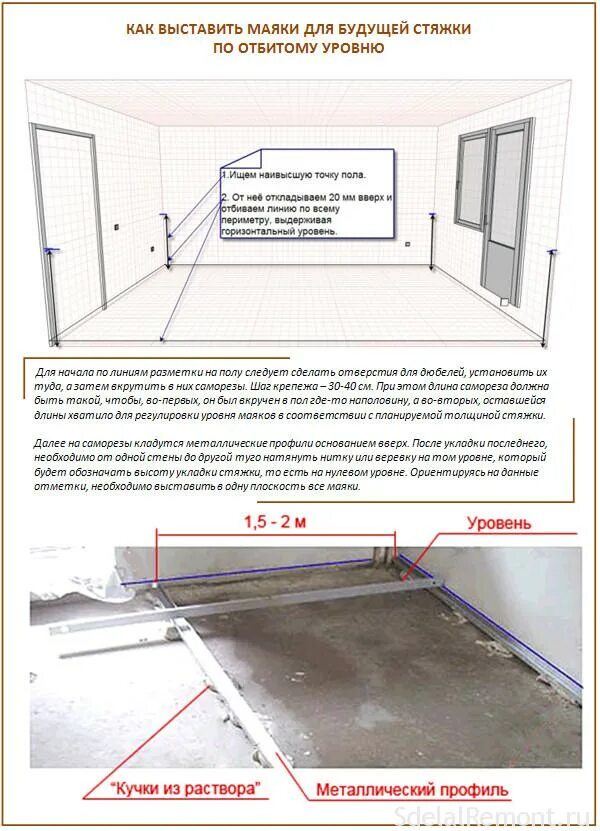 КАК ВЫСТАВИТЬ МАЯКИ ДЛЯ БУДУЩЕЙ СТЯЖКИ ПО ОТБИТОМУ УРОВНЮ

1.Ищем наивысшую точку пола.

2. От неё откладываем 20 мм вверх и отбиваем линию по всему периметру, выдерживая горизонтальный уровень.

Для начала по линиям разметки на полу следует сделать отверстия для дюбелей, установить их туда, а затем вкрутить в них саморезы. Шаг крепежа – 30-40 см. При этом длина самореза должна быть такой, чтобы, во-первых, он был вкручен в пол где-то наполовину, а во-вторых, оставшейся длины хватило для регулировки уровня маяков в соответствии с планируемой толщиной стяжки.

Далее на саморезы кладутся металлические профили основанием вверх. После укладки последнего, необходимо от одной стены до другой туго натянуть нитку или веревку на том уровне, который будет обозначать высоту укладки стяжки, то есть на нулевом уровне. Ориентируясь на данные отметки, необходимо выставить в одну плоскость все маяки.

1,5 - 2 м

Уровень

"Кучки из раствора"

Металлический профиль

SdelaiRemont.ru